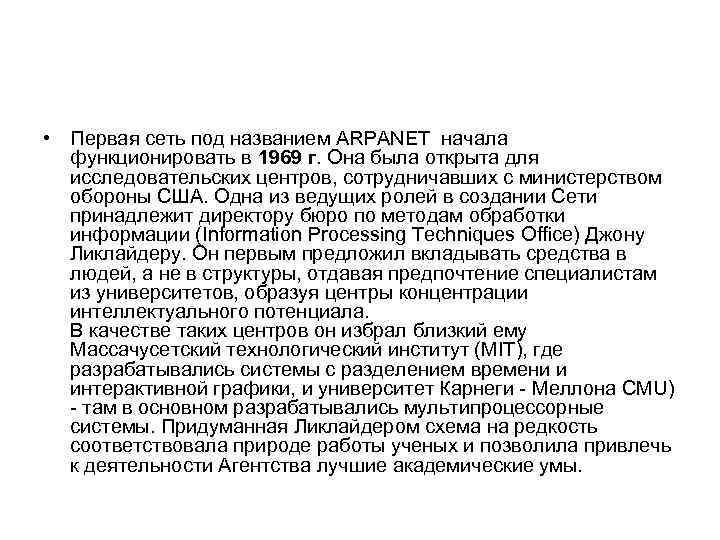 • Первая сеть под названием ARPANET начала функционировать в 1969 г. Она была открыта для исследовательских центров, сотрудничавших с министерством обороны США. Одна из ведущих ролей в создании Сети принадлежит директору бюро по методам обработки информации (Information Processing Techniques Office) Джону Ликлайдеру. Он первым предложил вкладывать средства в людей, а не в структуры, отдавая предпочтение специалистам из университетов, образуя центры концентрации интеллектуального потенциала.
В качестве таких центров он избрал близкий ему Массачусетский технологический институт (MIT), где разрабатывались системы с разделением времени и интерактивной графики, и университет Карнеги - Меллона CMU) - там в основном разрабатывались мультипроцессорные системы. Придуманная Ликлайдером схема на редкость соответствовала природе работы ученых и позволила привлечь к деятельности Агентства лучшие академические умы.